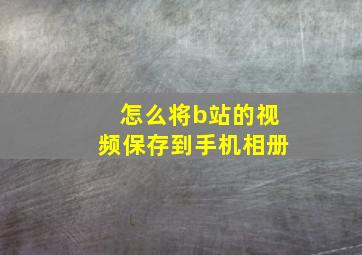 怎么将b站的视频保存到手机相册